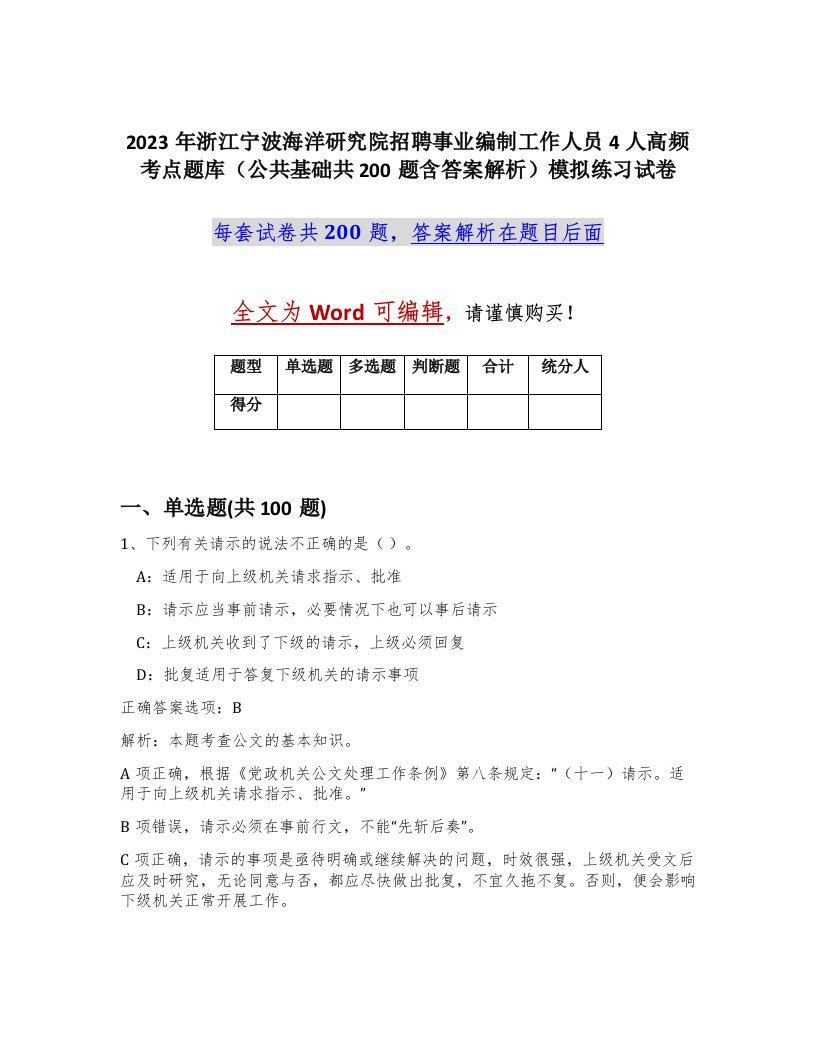 2023 年浙江宁波海洋研究院招聘事业编制工作人员 4 人高频考点题库（公共基础共 200 题含答案解析）模拟练习试卷

每套试卷共 200 题，答案解析在题目后面

全文为 Word 可编辑，请谨慎购买！

| 题型 | 单选题 | 多选题 | 判断题 | 合计 | 统分人 |
|---|---|---|---|---|---|
| 得分 | | | | | |

一、单选题(共 100 题)

1、下列有关请示的说法不正确的是（ ）。

A：适用于向上级机关请求指示、批准

B：请示应当事前请示，必要情况下也可以事后请示

C：上级机关收到了下级的请示，上级必须回复

D：批复适用于答复下级机关的请示事项

正确答案选项：B

解析：本题考查公文的基本知识。

A 项正确，根据《党政机关公文处理工作条例》第八条规定：“（十一）请示。适用于向上级机关请求指示、批准。”

B 项错误，请示必须在事前行文，不能“先斩后奏”。

C 项正确，请示的事项是亟待明确或继续解决的问题，时效很强，上级机关受文后应及时研究，无论同意与否，都应尽快做出批复，不宜久拖不复。否则，便会影响下级机关正常开展工作。